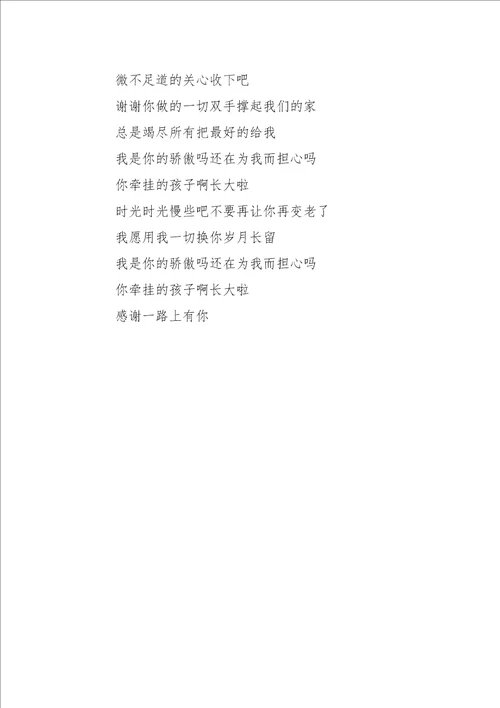 微不足道的关心收下吧
谢谢你做的一切双手撑起我们的家
总是竭尽所有把最好的给我
我是你的骄傲吗还在为我而担心吗
你牵挂的孩子啊长大啦
时光时光慢些吧不要再让你再变老了
我愿用我一切换你岁月长留
我是你的骄傲吗还在为我而担心吗
你牵挂的孩子啊长大啦
感谢一路上有你